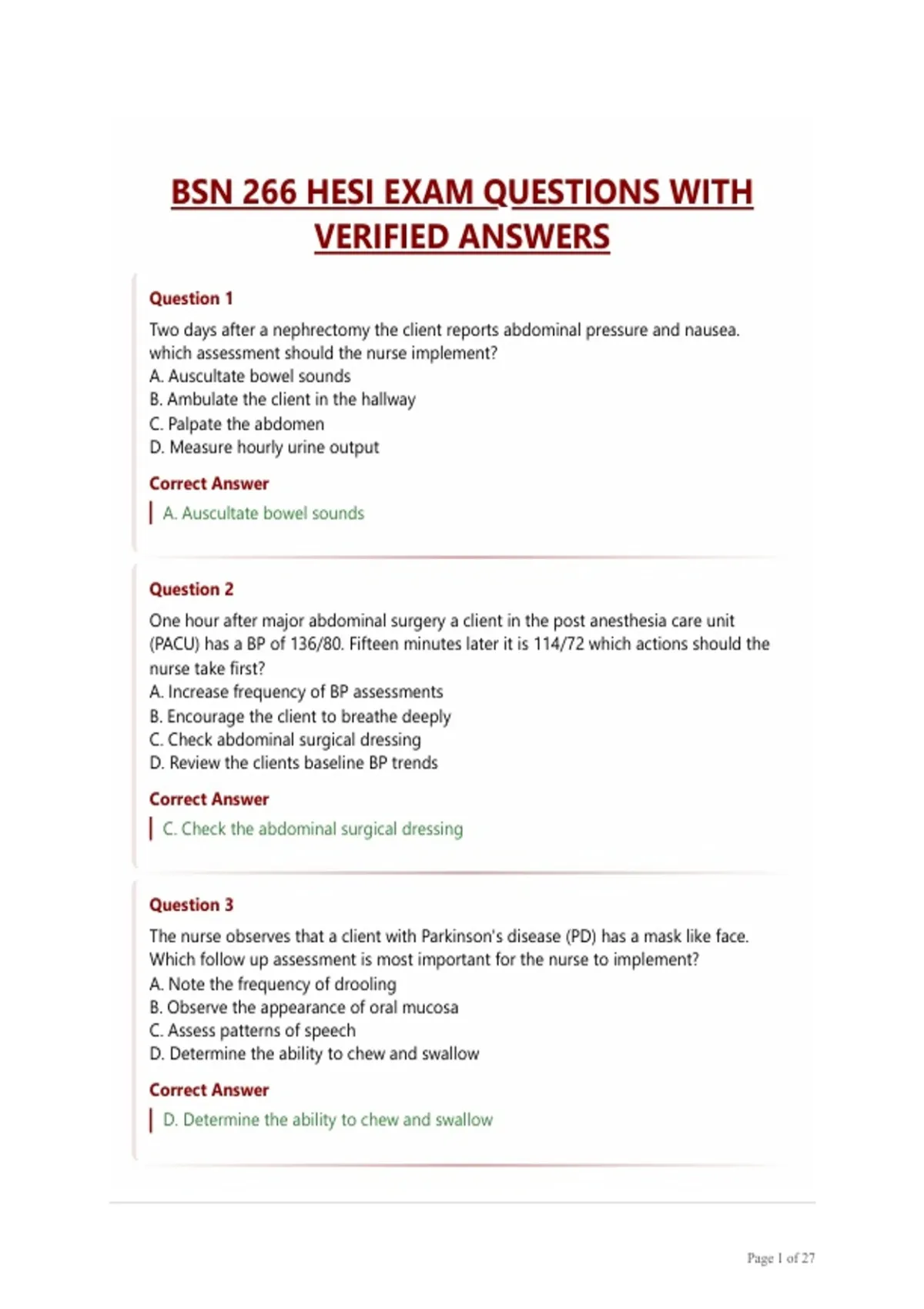 BSN 266 HESI EXAM QUESTIONS WITH VERIFIED ANSWERS

Question 1

Two days after a nephrectomy the client reports abdominal pressure and nausea. which assessment should the nurse implement?
A. Auscultate bowel sounds
B. Ambulate the client in the hallway
C. Palpate the abdomen
D. Measure hourly urine output

Correct Answer

A. Auscultate bowel sounds

Question 2

One hour after major abdominal surgery a client in the post anesthesia care unit (PACU) has a BP of 136/80. Fifteen minutes later it is 114/72 which actions should the nurse take first?
A. Increase frequency of BP assessments
B. Encourage the client to breathe deeply
C. Check abdominal surgical dressing
D. Review the clients baseline BP trends

Correct Answer

C. Check the abdominal surgical dressing

Question 3

The nurse observes that a client with Parkinson's disease (PD) has a mask like face. Which follow up assessment is most important for the nurse to implement?
A. Note the frequency of drooling
B. Observe the appearance of oral mucosa
C. Assess patterns of speech
D. Determine the ability to chew and swallow

Correct Answer

D. Determine the ability to chew and swallow

Page 1 of 27